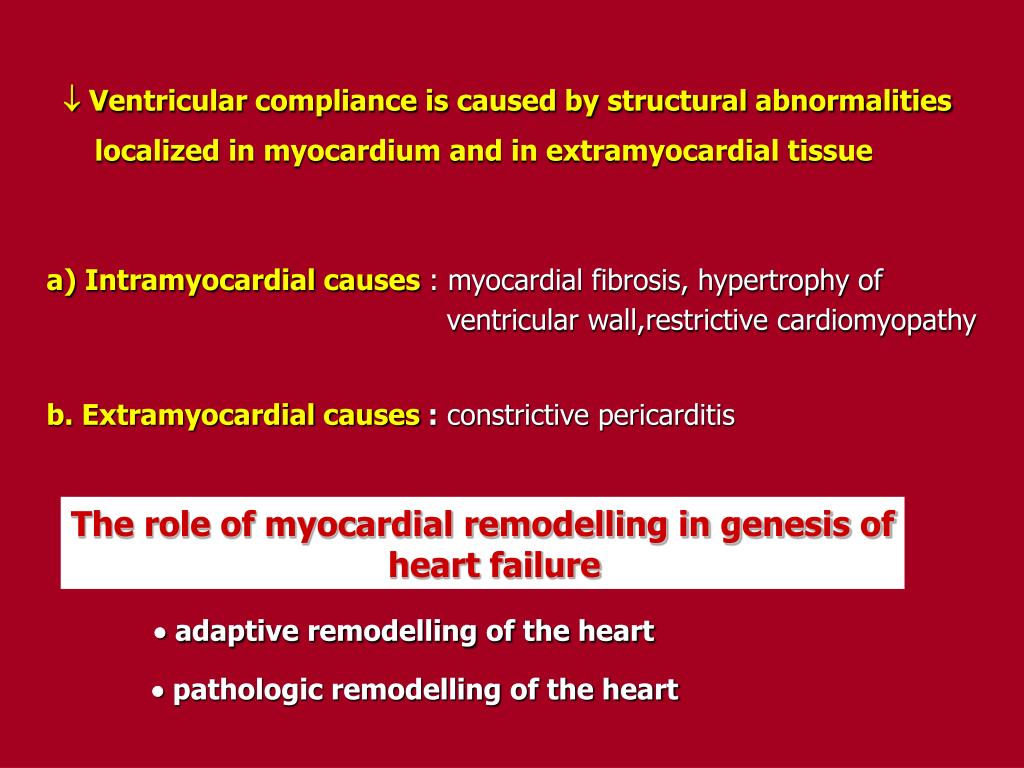 ↓ Ventricular compliance is caused by structural abnormalities localized in myocardium and in extramyocardial tissue

a) Intramyocardial causes : myocardial fibrosis, hypertrophy of ventricular wall,restrictive cardiomyopathy

b. Extramyocardial causes : constrictive pericarditis

The role of myocardial remodelling in genesis of heart failure

• adaptive remodelling of the heart

• pathologic remodelling of the heart